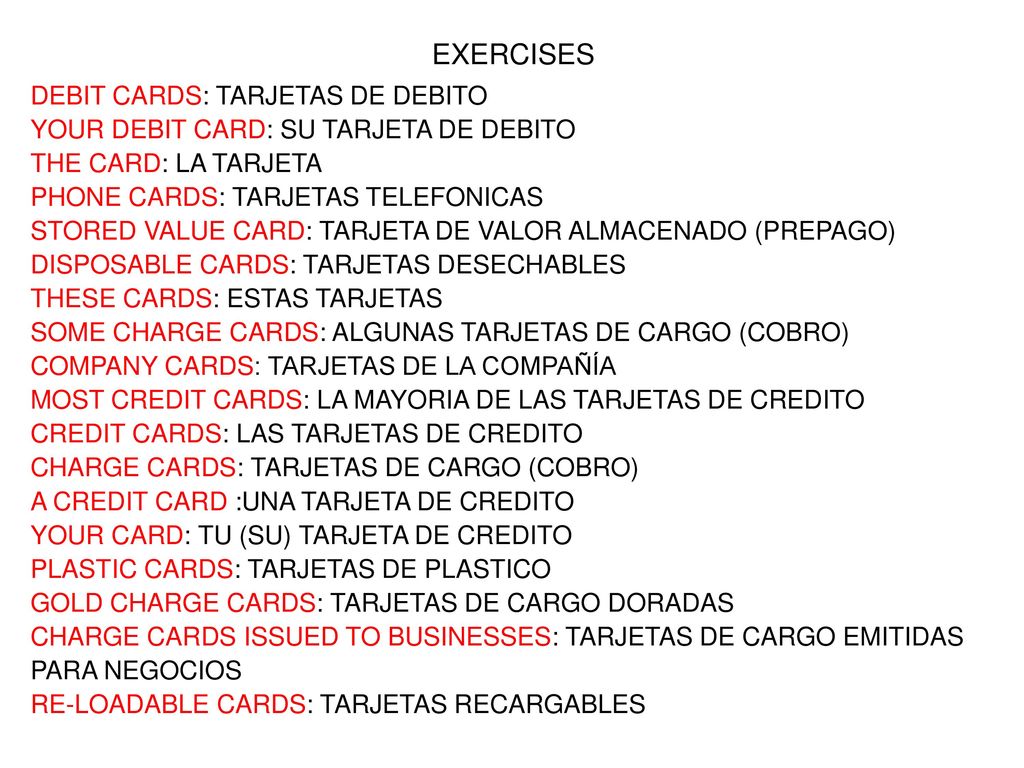 EXERCISES

DEBIT CARDS: TARJETAS DE DEBITO
YOUR DEBIT CARD: SU TARJETA DE DEBITO
THE CARD: LA TARJETA
PHONE CARDS: TARJETAS TELEFONICAS
STORED VALUE CARD: TARJETA DE VALOR ALMACENADO (PREPAGO)
DISPOSABLE CARDS: TARJETAS DESECHABLES
THESE CARDS: ESTAS TARJETAS
SOME CHARGE CARDS: ALGUNAS TARJETAS DE CARGO (COBRO)
COMPANY CARDS: TARJETAS DE LA COMPAÑÍA
MOST CREDIT CARDS: LA MAYORIA DE LAS TARJETAS DE CREDITO
CREDIT CARDS: LAS TARJETAS DE CREDITO
CHARGE CARDS: TARJETAS DE CARGO (COBRO)
A CREDIT CARD :UNA TARJETA DE CREDITO
YOUR CARD: TU (SU) TARJETA DE CREDITO
PLASTIC CARDS: TARJETAS DE PLASTICO
GOLD CHARGE CARDS: TARJETAS DE CARGO DORADAS
CHARGE CARDS ISSUED TO BUSINESSES: TARJETAS DE CARGO EMITIDAS PARA NEGOCIOS
RE-LOADABLE CARDS: TARJETAS RECARGABLES